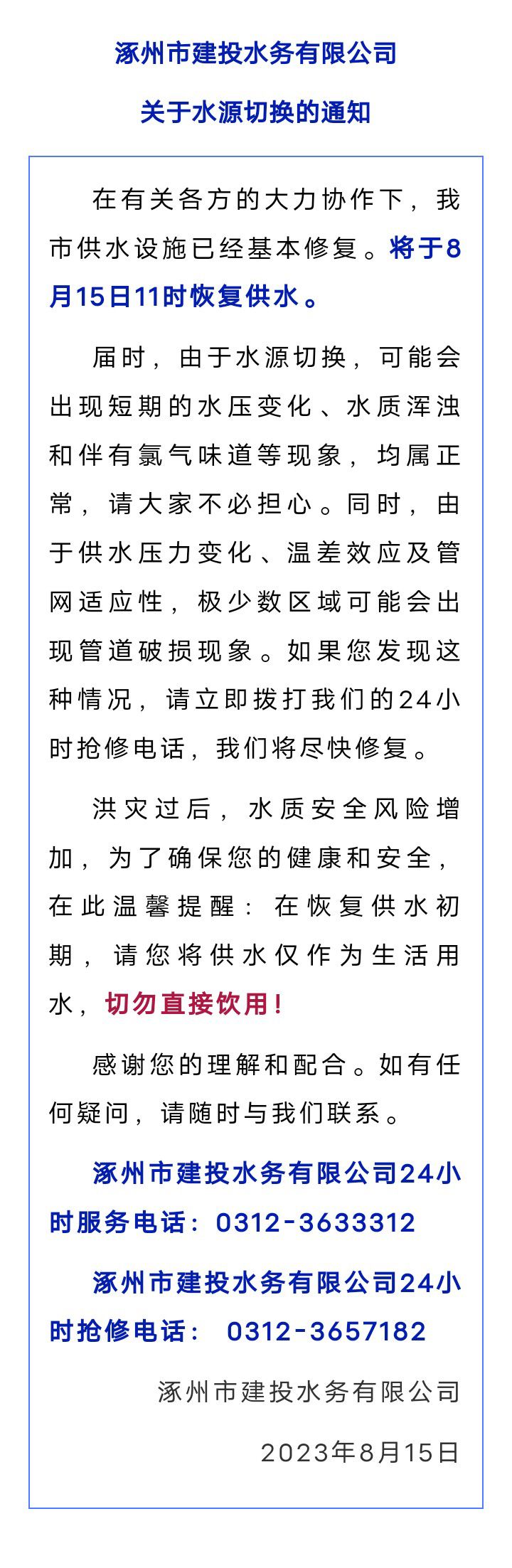 涿州市建投水务有限公司

关于水源切换的通知

在有关各方的大力协作下，我市供水设施已经基本修复。将于8月15日11时恢复供水。

届时，由于水源切换，可能会出现短期的水压变化、水质浑浊和伴有氯气味道等现象，均属正常，请大家不必担心。同时，由于供水压力变化、温差效应及管网适应性，极少数区域可能会出现管道破损现象。如果您发现这种情况，请立即拨打我们的24小时抢修电话，我们将尽快修复。

洪灾过后，水质安全风险增加，为了确保您的健康和安全，在此温馨提醒：在恢复供水初期，请您将供水仅作为生活用水，切勿直接饮用！

感谢您的理解和配合。如有任何疑问，请随时与我们联系。

涿州市建投水务有限公司24小时服务电话：0312-3633312

涿州市建投水务有限公司24小时抢修电话： 0312-3657182

涿州市建投水务有限公司

2023年8月15日